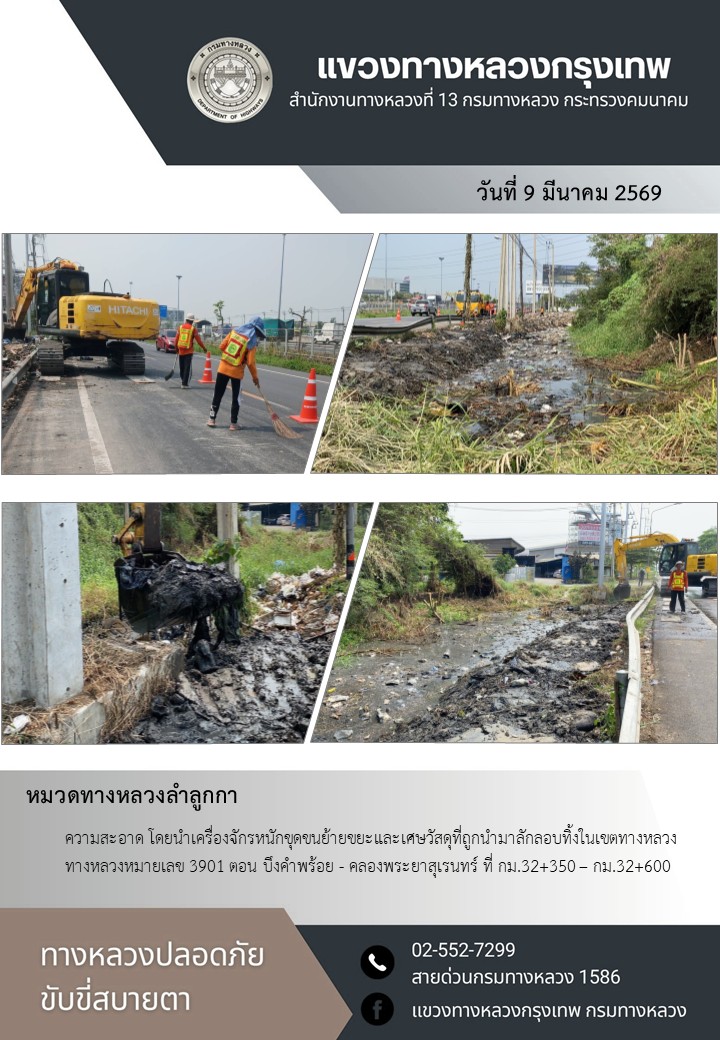 กรมทางหลวง
DEPARTMENT OF HIGHWAYS

แขวงทางหลวงกรุงเทพ
สำนักงานทางหลวงที่ 13 กรมทางหลวง กระทรวงคมนาคม

วันที่ 9 มีนาคม 2569

HITACHI

หมวดทางหลวงลำลูกกา

ความสะอาด โดยนำเครื่องจักรหนักขุดขนย้ายขยะและเศษวัสดุที่ถูกนำมาลักลอบทิ้งในเขตทางหลวง ทางหลวงหมายเลข 3901 ตอน บึงคำพร้อย - คลองพระยาสุเรนทร์ ที่ กม.32+350 – กม.32+600

ทางหลวงปลอดภัย
ขับขี่สบายตา

02-552-7299
สายด่วนกรมทางหลวง 1586
แขวงทางหลวงกรุงเทพ กรมทางหลวง